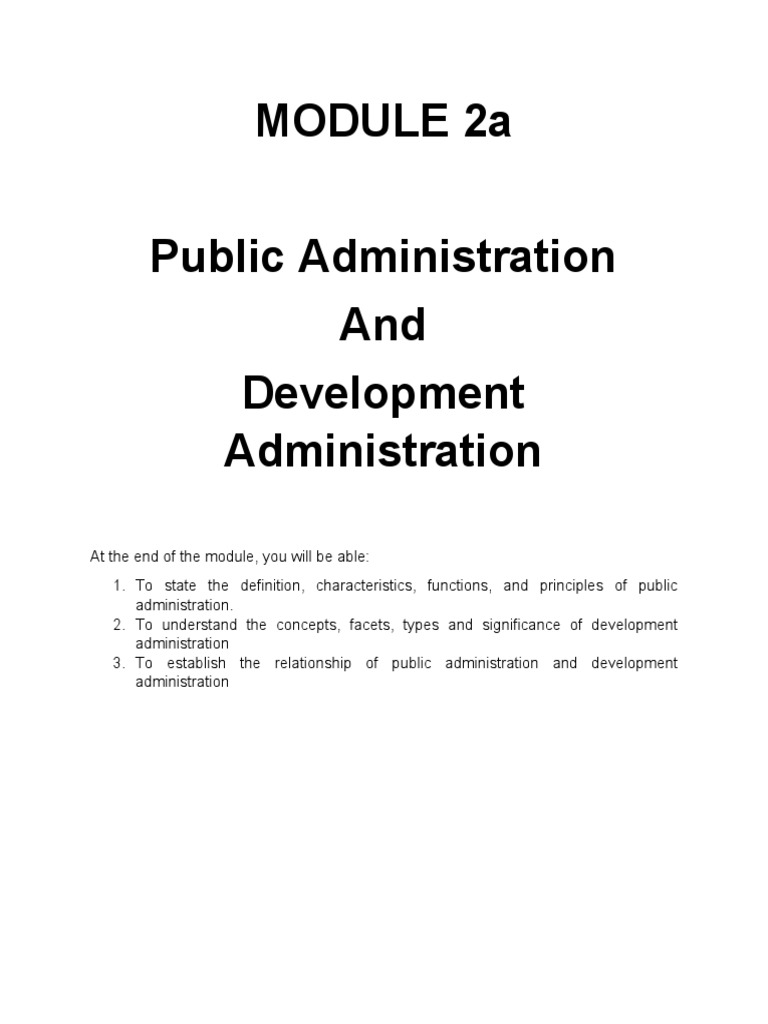 MODULE 2a

Public Administration
And
Development Administration

At the end of the module, you will be able:

1. To state the definition, characteristics, functions, and principles of public administration.
2. To understand the concepts, facets, types and significance of development administration
3. To establish the relationship of public administration and development administration